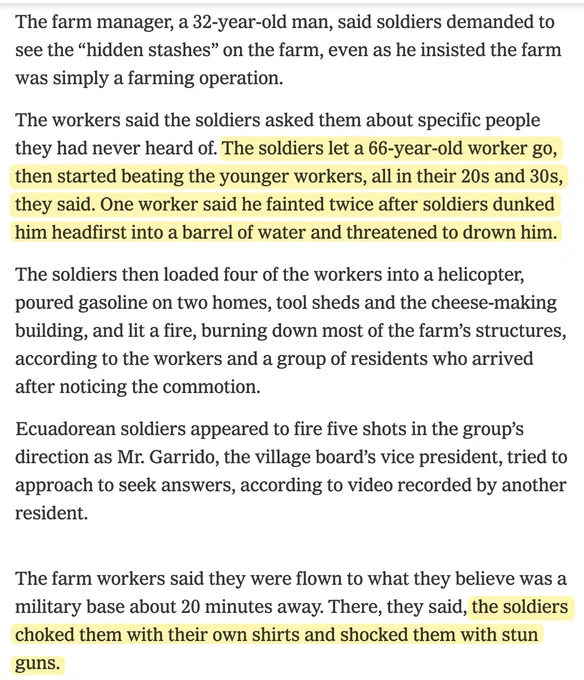 The farm manager, a 32-year-old man, said soldiers demanded to see the “hidden stashes” on the farm, even as he insisted the farm was simply a farming operation.

The workers said the soldiers asked them about specific people they had never heard of. The soldiers let a 66-year-old worker go, then started beating the younger workers, all in their 20s and 30s, they said. One worker said he fainted twice after soldiers dunked him headfirst into a barrel of water and threatened to drown him.

The soldiers then loaded four of the workers into a helicopter, poured gasoline on two homes, tool sheds and the cheese-making building, and lit a fire, burning down most of the farm’s structures, according to the workers and a group of residents who arrived after noticing the commotion.

Ecuadorean soldiers appeared to fire five shots in the group’s direction as Mr. Garrido, the village board’s vice president, tried to approach to seek answers, according to video recorded by another resident.

The farm workers said they were flown to what they believe was a military base about 20 minutes away. There, they said, the soldiers choked them with their own shirts and shocked them with stun guns.